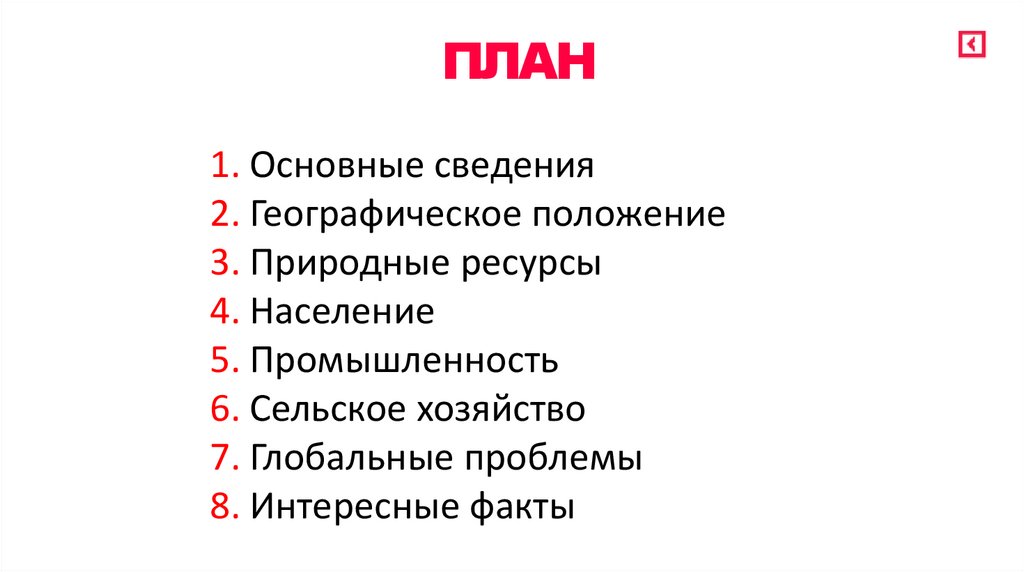 ПЛАН

1. Основные сведения
2. Географическое положение
3. Природные ресурсы
4. Население
5. Промышленность
6. Сельское хозяйство
7. Глобальные проблемы
8. Интересные факты